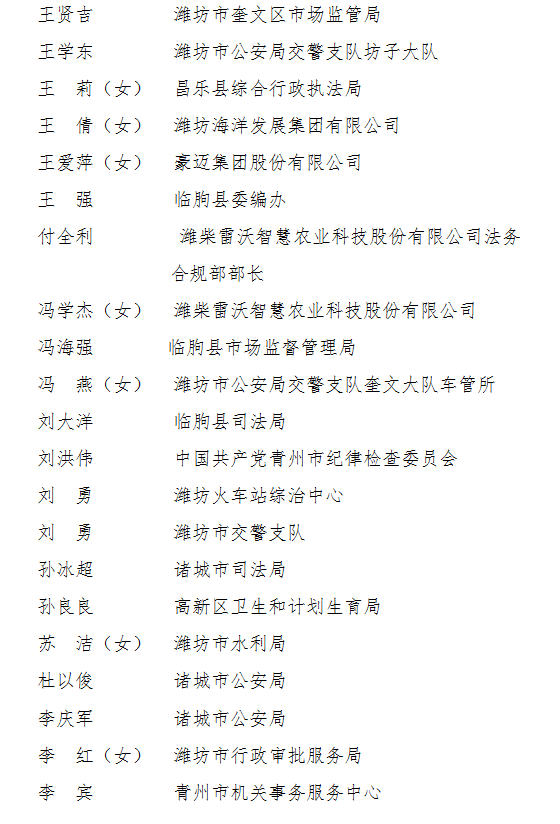 王贤吉　　　　潍坊市奎文区市场监管局
王学东　　　　潍坊市公安局交警支队坊子大队
王　莉（女）　昌乐县综合行政执法局
王　倩（女）　潍坊海洋发展集团有限公司
王爱萍（女）　豪迈集团股份有限公司
王　强　　　　临朐县委编办
付全利　　　　潍柴雷沃智慧农业科技股份有限公司法务合规部部长
冯学杰（女）　潍柴雷沃智慧农业科技股份有限公司
冯海强　　　　临朐县市场监督管理局
冯　燕（女）　潍坊市公安局交警支队奎文大队车管所
刘大洋　　　　临朐县司法局
刘洪伟　　　　中国共产党青州市纪律检查委员会
刘　勇　　　　潍坊火车站综治中心
刘　勇　　　　潍坊市交警支队
孙冰超　　　　诸城市司法局
孙良良　　　　高新区卫生和计划生育局
苏　洁（女）　潍坊市水利局
杜以俊　　　　诸城市公安局
李庆军　　　　诸城市公安局
李　红（女）　潍坊市行政审批服务局
李　宾　　　　青州市机关事务服务中心